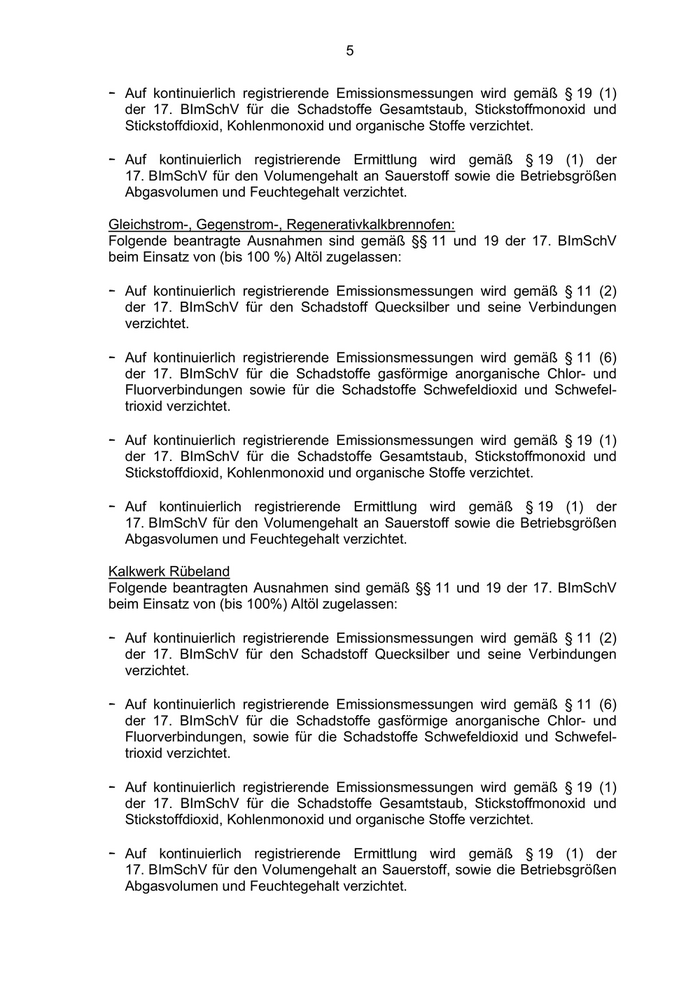 5

- Auf kontinuierlich registrierende Emissionsmessungen wird gemäß § 19 (1) der 17. BImSchV für die Schadstoffe Gesamtstaub, Stickstoffmonoxid und Stickstoffdioxid, Kohlenmonoxid und organische Stoffe verzichtet.

- Auf kontinuierlich registrierende Ermittlung wird gemäß § 19 (1) der 17. BImSchV für den Volumengehalt an Sauerstoff sowie die Betriebsgrößen Abgasvolumen und Feuchtegehalt verzichtet.

Gleichstrom-, Gegenstrom-, Regenerativkalkbrennofen:
Folgende beantragte Ausnahmen sind gemäß §§ 11 und 19 der 17. BImSchV beim Einsatz von (bis 100 %) Altöl zugelassen:

- Auf kontinuierlich registrierende Emissionsmessungen wird gemäß § 11 (2) der 17. BImSchV für den Schadstoff Quecksilber und seine Verbindungen verzichtet.

- Auf kontinuierlich registrierende Emissionsmessungen wird gemäß § 11 (6) der 17. BImSchV für die Schadstoffe gasförmige anorganische Chlor- und Fluorverbindungen sowie für die Schadstoffe Schwefeldioxid und Schwefeltrioxid verzichtet.

- Auf kontinuierlich registrierende Emissionsmessungen wird gemäß § 19 (1) der 17. BImSchV für die Schadstoffe Gesamtstaub, Stickstoffmonoxid und Stickstoffdioxid, Kohlenmonoxid und organische Stoffe verzichtet.

- Auf kontinuierlich registrierende Ermittlung wird gemäß § 19 (1) der 17. BImSchV für den Volumengehalt an Sauerstoff sowie die Betriebsgrößen Abgasvolumen und Feuchtegehalt verzichtet.

Kalkwerk Rübeland
Folgende beantragten Ausnahmen sind gemäß §§ 11 und 19 der 17. BImSchV beim Einsatz von (bis 100%) Altöl zugelassen:

- Auf kontinuierlich registrierende Emissionsmessungen wird gemäß § 11 (2) der 17. BImSchV für den Schadstoff Quecksilber und seine Verbindungen verzichtet.

- Auf kontinuierlich registrierende Emissionsmessungen wird gemäß § 11 (6) der 17. BImSchV für die Schadstoffe gasförmige anorganische Chlor- und Fluorverbindungen, sowie für die Schadstoffe Schwefeldioxid und Schwefeltrioxid verzichtet.

- Auf kontinuierlich registrierende Emissionsmessungen wird gemäß § 19 (1) der 17. BImSchV für die Schadstoffe Gesamtstaub, Stickstoffmonoxid und Stickstoffdioxid, Kohlenmonoxid und organische Stoffe verzichtet.

- Auf kontinuierlich registrierende Ermittlung wird gemäß § 19 (1) der 17. BImSchV für den Volumengehalt an Sauerstoff, sowie die Betriebsgrößen Abgasvolumen und Feuchtegehalt verzichtet.